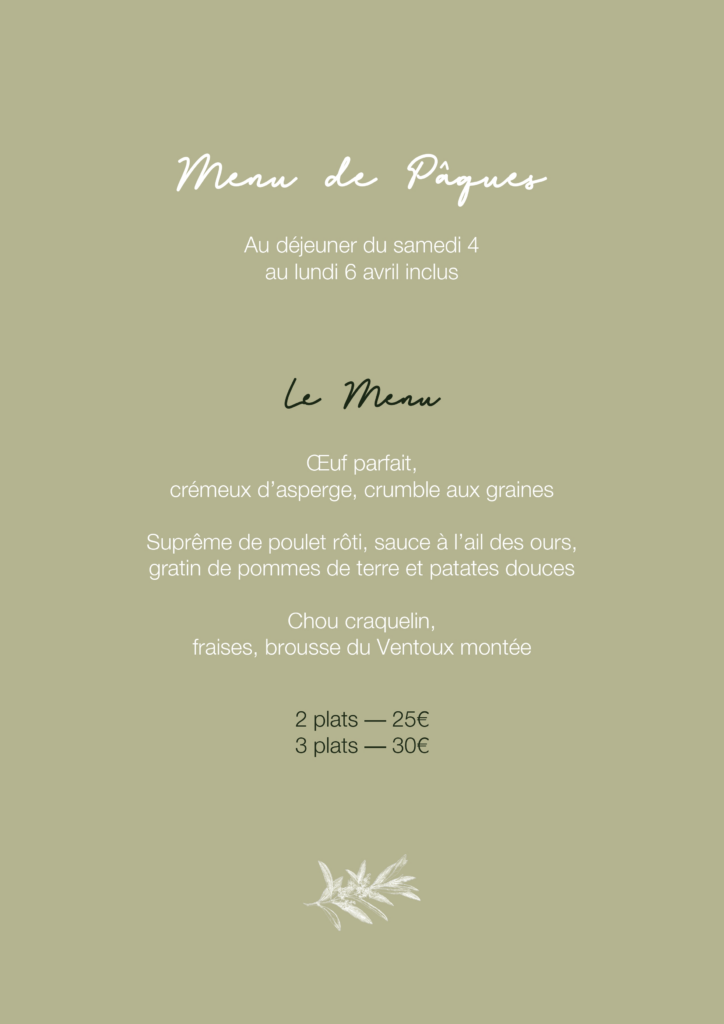 Menu de Pâques

Au déjeuner du samedi 4
au lundi 6 avril inclus

Le Menu

Œuf parfait,
crémeux d'asperge, crumble aux graines

Suprême de poulet rôti, sauce à l'ail des ours,
gratin de pommes de terre et patates douces

Chou craquelin,
fraises, brousse du Ventoux montée

2 plats — 25€
3 plats — 30€